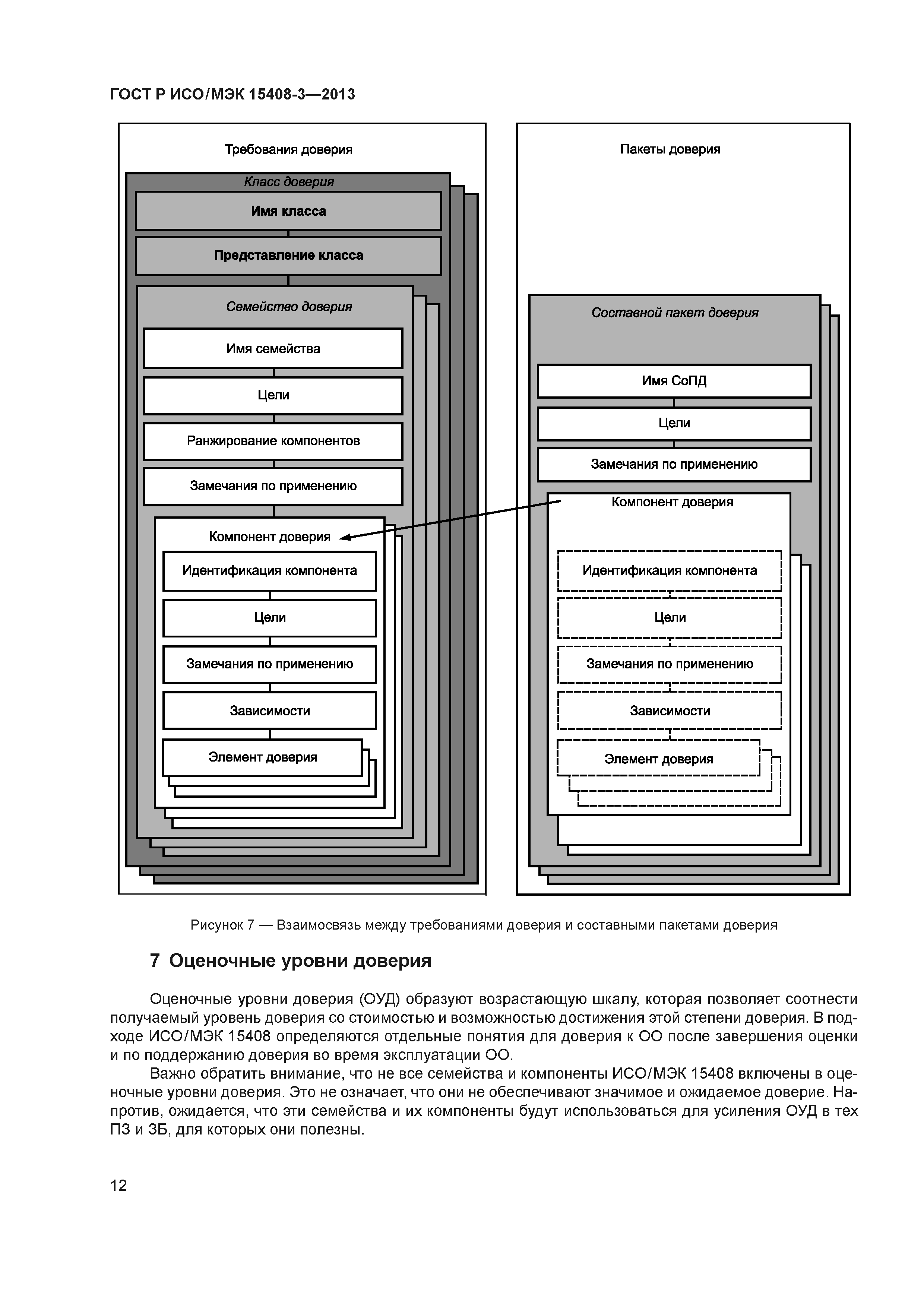 ГОСТ Р ИСО/МЭК 15408-3—2013

Требования доверия

Класс доверия

Имя класса

Представление класса

Семейство доверия

Имя семейства

Цели

Ранжирование компонентов

Замечания по применению

Компонент доверия

Идентификация компонента

Цели

Замечания по применению

Зависимости

Элемент доверия

Пакеты доверия

Составной пакет доверия

Имя СоПД

Цели

Замечания по применению

Компонент доверия

Идентификация компонента

Цели

Замечания по применению

Зависимости

Элемент доверия

Рисунок 7 — Взаимосвязь между требованиями доверия и составными пакетами доверия

7 Оценочные уровни доверия

Оценочные уровни доверия (ОУД) образуют возрастающую шкалу, которая позволяет соотнести получаемый уровень доверия со стоимостью и возможностью достижения этой степени доверия. В подходе ИСО/МЭК 15408 определяются отдельные понятия для доверия к ОО после завершения оценки и по поддержанию доверия во время эксплуатации ОО.

Важно обратить внимание, что не все семейства и компоненты ИСО/МЭК 15408 включены в оценочные уровни доверия. Это не означает, что они не обеспечивают значимое и ожидаемое доверие. Напротив, ожидается, что эти семейства и их компоненты будут использоваться для усиления ОУД в тех ПЗ и ЗБ, для которых они полезны.

12